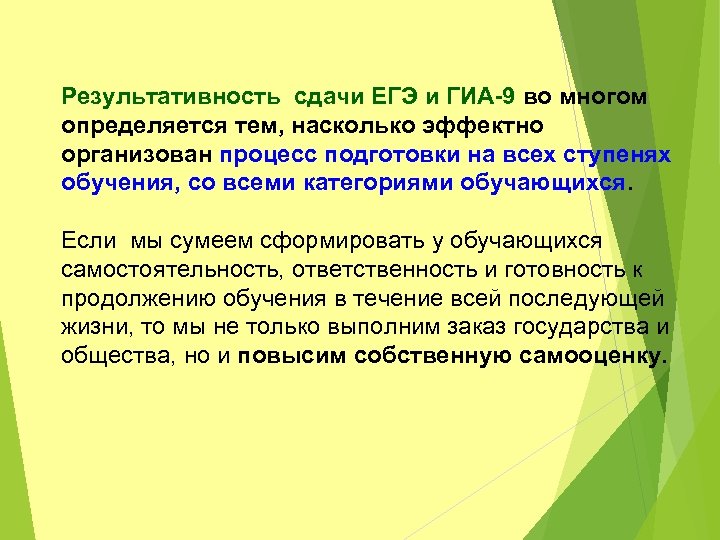 Результативность сдачи ЕГЭ и ГИА-9 во многом определяется тем, насколько эффектно организован процесс подготовки на всех ступенях обучения, со всеми категориями обучающихся.

Если мы сумеем сформировать у обучающихся самостоятельность, ответственность и готовность к продолжению обучения в течение всей последующей жизни, то мы не только выполним заказ государства и общества, но и повысим собственную самооценку.